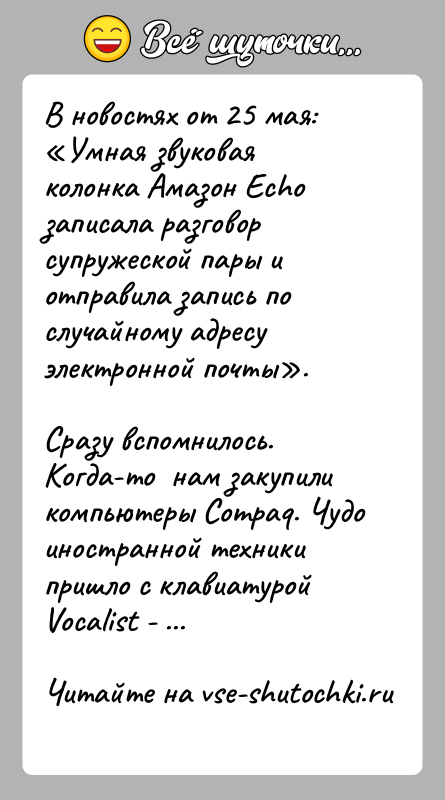 Всё шуточки...

В новостях от 25 мая: «Умная звуковая колонка Амазон Echo записала разговор супружеской пары и отправила запись по случайному адресу электронной почты».

Сразу вспомнилось. Когда-то нам закупили компьютеры Compaq. Чудо иностранной техники пришло с клавиатурой Vocalist - ...

Читайте на vse-shutochki.ru